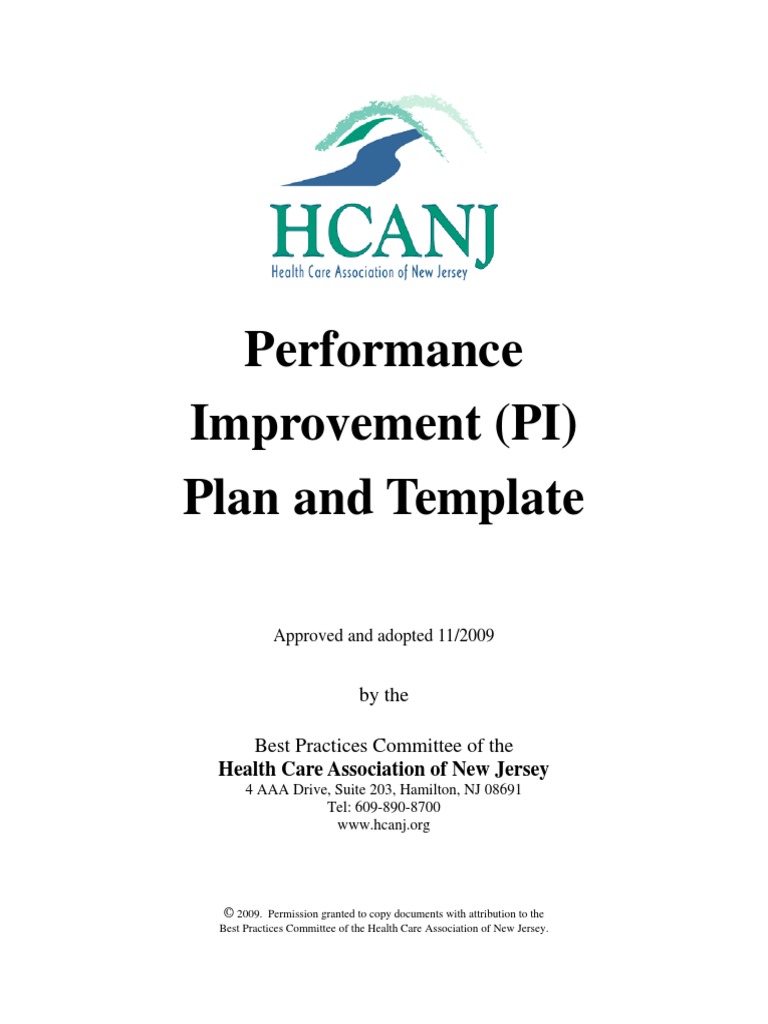 HCANJ
Health Care Association of New Jersey

Performance Improvement (PI) Plan and Template

Approved and adopted 11/2009

by the

Best Practices Committee of the
Health Care Association of New Jersey
4 AAA Drive, Suite 203, Hamilton, NJ 08691
Tel: 609-890-8700
www.hcanj.org

© 2009. Permission granted to copy documents with attribution to the Best Practices Committee of the Health Care Association of New Jersey.